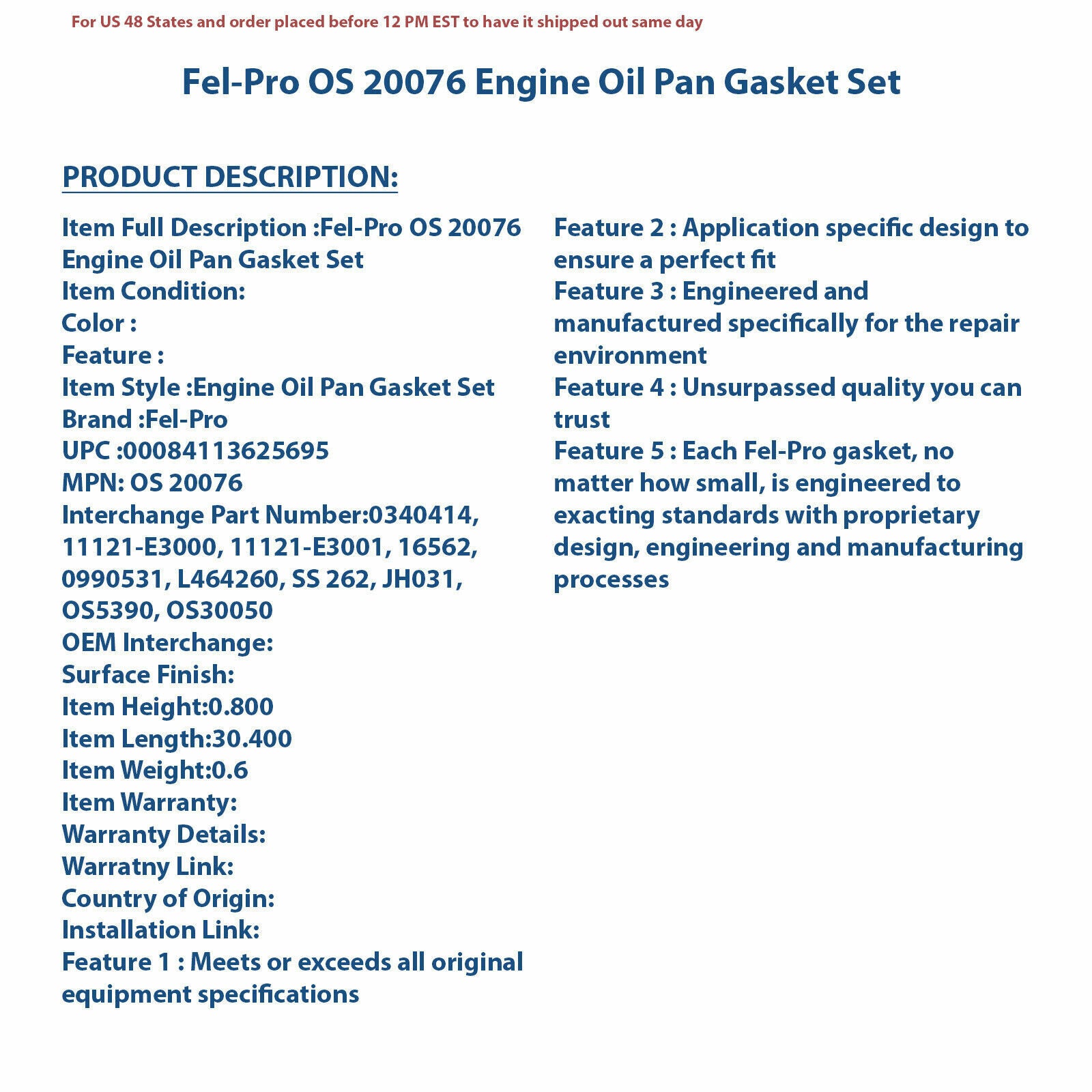 For US 48 States and order placed before 12 PM EST to have it shipped out same day

Fel-Pro OS 20076 Engine Oil Pan Gasket Set

PRODUCT DESCRIPTION:

Item Full Description :Fel-Pro OS 20076 Engine Oil Pan Gasket Set
Item Condition:
Color :
Feature :
Item Style :Engine Oil Pan Gasket Set
Brand :Fel-Pro
UPC :00084113625695
MPN: OS 20076
Interchange Part Number:0340414, 11121-E3000, 11121-E3001, 16562, 0990531, L464260, SS 262, JH031, OS5390, OS30050
OEM Interchange:
Surface Finish:
Item Height:0.800
Item Length:30.400
Item Weight:0.6
Item Warranty:
Warranty Details:
Warratny Link:
Country of Origin:
Installation Link:
Feature 1 : Meets or exceeds all original equipment specifications

Feature 2 : Application specific design to ensure a perfect fit
Feature 3 : Engineered and manufactured specifically for the repair environment
Feature 4 : Unsurpassed quality you can trust
Feature 5 : Each Fel-Pro gasket, no matter how small, is engineered to exacting standards with proprietary design, engineering and manufacturing processes